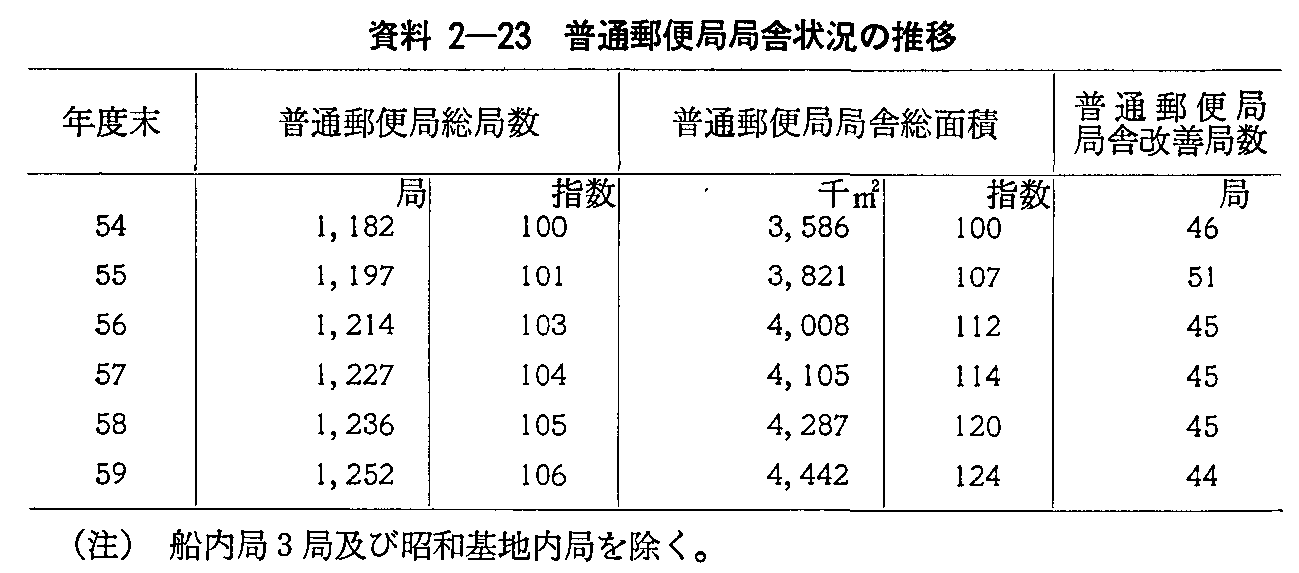 資料 2—23　普通郵便局局舎状況の推移

| 年度末 | 普通郵便局総局数 | | 普通郵便局局舎総面積 | | 普通郵便局局舎改善局数 |
|---|---|---|---|---|---|
| | 局 | 指数 | 千$m^2$ | 指数 | 局 |
| 54 | 1,182 | 100 | 3,586 | 100 | 46 |
| 55 | 1,197 | 101 | 3,821 | 107 | 51 |
| 56 | 1,214 | 103 | 4,008 | 112 | 45 |
| 57 | 1,227 | 104 | 4,105 | 114 | 45 |
| 58 | 1,236 | 105 | 4,287 | 120 | 45 |
| 59 | 1,252 | 106 | 4,442 | 124 | 44 |

（注）　船内局３局及び昭和基地内局を除く。